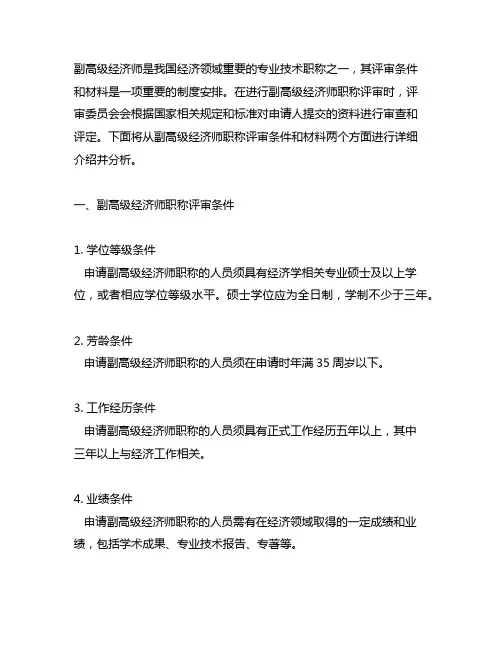 副高级经济师是我国经济领域重要的专业技术职称之一，其评审条件和材料是一项重要的制度安排。在进行副高级经济师职称评审时，评审委员会会根据国家相关规定和标准对申请人提交的资料进行审查和评定。下面将从副高级经济师职称评审条件和材料两个方面进行详细介绍并分析。

一、副高级经济师职称评审条件

1. 学位等级条件
申请副高级经济师职称的人员须具有经济学相关专业硕士及以上学位，或者相应学位等级水平。硕士学位应为全日制，学制不少于三年。

2. 芳龄条件
申请副高级经济师职称的人员须在申请时年满 35 周岁以下。

3. 工作经历条件
申请副高级经济师职称的人员须具有正式工作经历五年以上，其中三年以上与经济工作相关。

4. 业绩条件
申请副高级经济师职称的人员需有在经济领域取得的一定成绩和业绩，包括学术成果、专业技术报告、专著等。